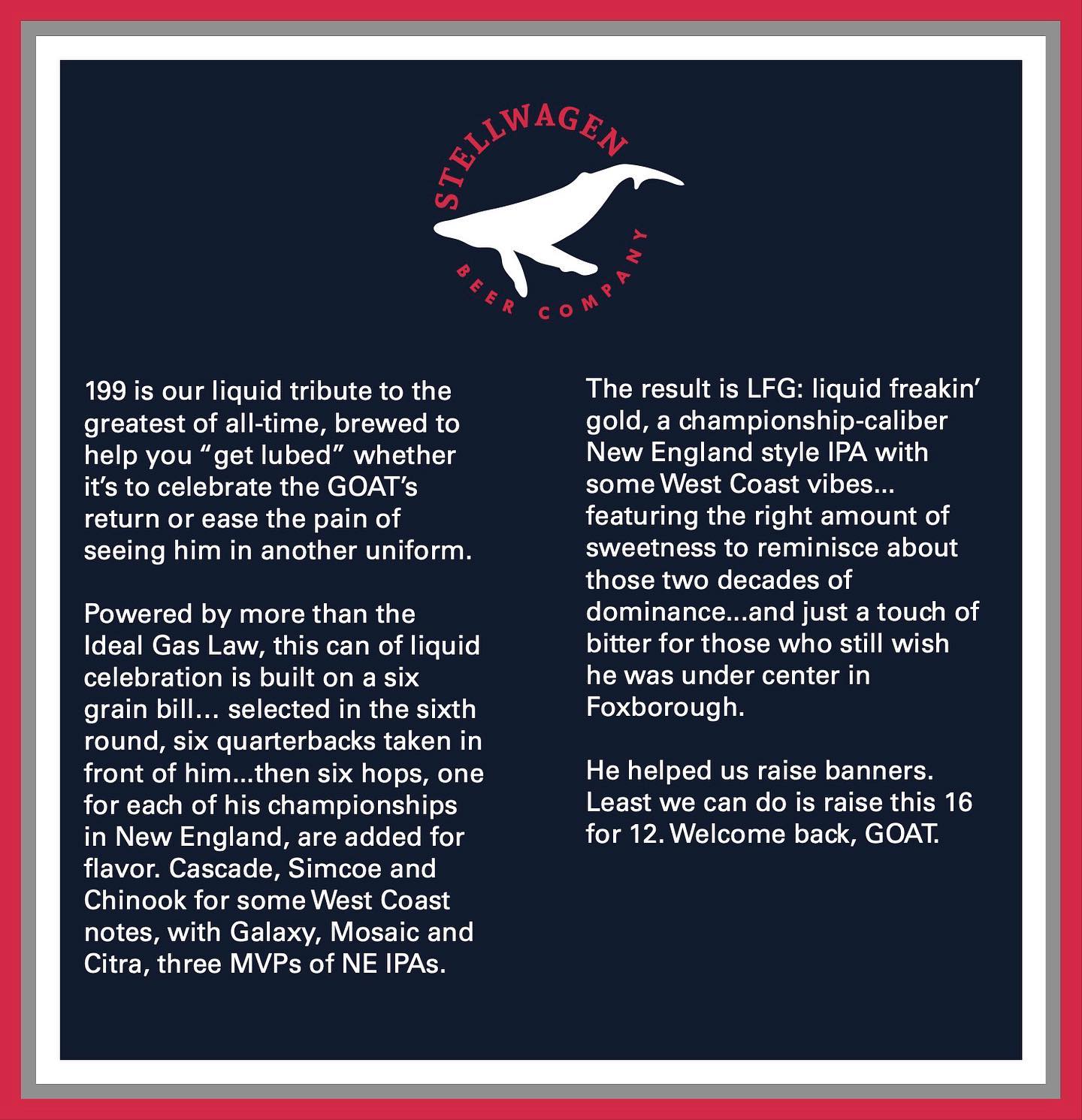 STELLWAGEN
BEER COMPANY

199 is our liquid tribute to the greatest of all-time, brewed to help you "get lubed" whether it's to celebrate the GOAT's return or ease the pain of seeing him in another uniform.

Powered by more than the Ideal Gas Law, this can of liquid celebration is built on a six grain bill... selected in the sixth round, six quarterbacks taken in front of him...then six hops, one for each of his championships in New England, are added for flavor. Cascade, Simcoe and Chinook for some West Coast notes, with Galaxy, Mosaic and Citra, three MVPs of NE IPAs.

The result is LFG: liquid freakin' gold, a championship-caliber New England style IPA with some West Coast vibes... featuring the right amount of sweetness to reminisce about those two decades of dominance...and just a touch of bitter for those who still wish he was under center in Foxborough.

He helped us raise banners. Least we can do is raise this 16 for 12. Welcome back, GOAT.